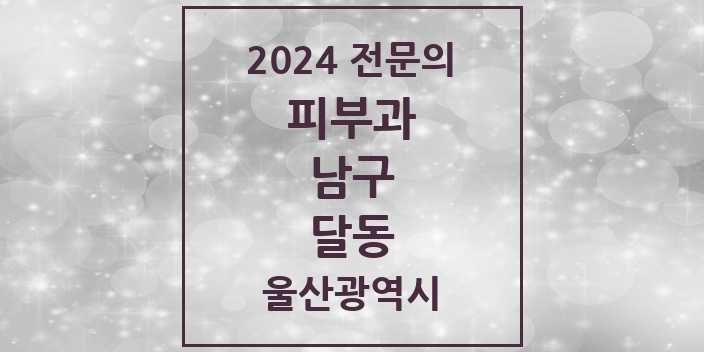 2024 전문의

피부과

남구

달동

울산광역시